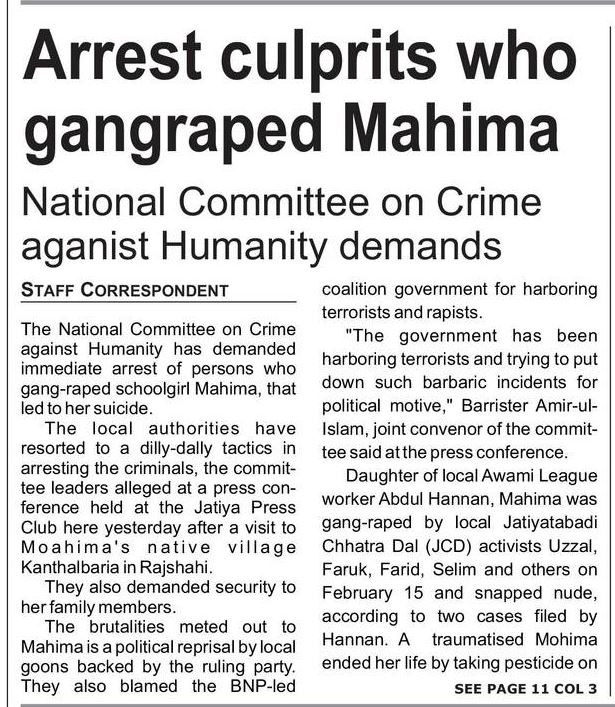 Arrest culprits who gangraped Mahima

National Committee on Crime aganist Humanity demands

STAFF CORRESPONDENT

The National Committee on Crime against Humanity has demanded immediate arrest of persons who gang-raped schoolgirl Mahima, that led to her suicide.

The local authorities have resorted to a dilly-dally tactics in arresting the criminals, the committee leaders alleged at a press conference held at the Jatiya Press Club here yesterday after a visit to Moahima's native village Kanthalbaria in Rajshahi.

They also demanded security to her family members.

The brutalities meted out to Mahima is a political reprisal by local goons backed by the ruling party. They also blamed the BNP-led coalition government for harboring terrorists and rapists.

"The government has been harboring terrorists and trying to put down such barbaric incidents for political motive," Barrister Amir-ul-Islam, joint convenor of the committee said at the press conference.

Daughter of local Awami League worker Abdul Hannan, Mahima was gang-raped by local Jatiyatabadi Chhatra Dal (JCD) activists Uzzal, Faruk, Farid, Selim and others on February 15 and snapped nude, according to two cases filed by Hannan. A traumatised Mohima ended her life by taking pesticide on

SEE PAGE 11 COL 3